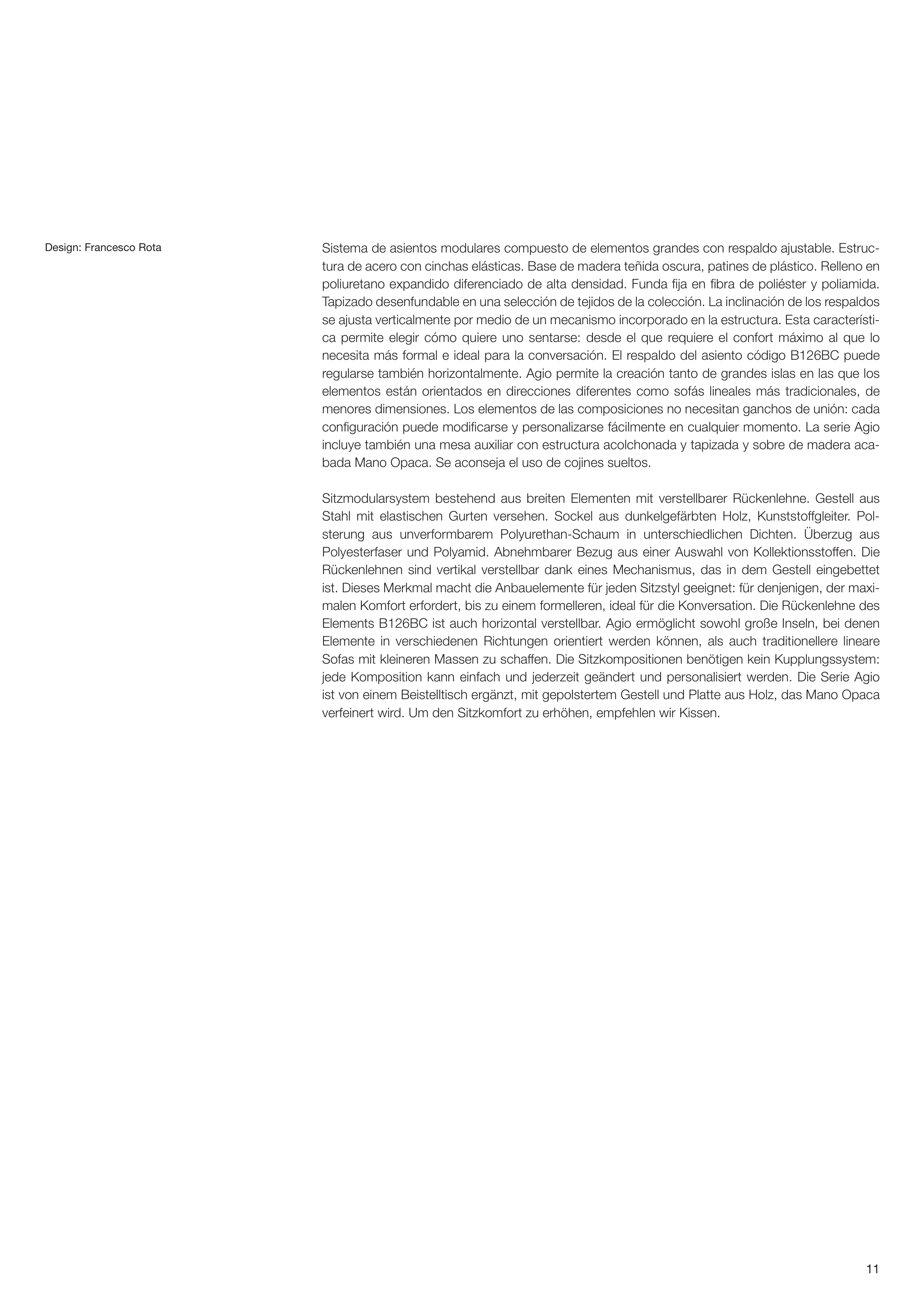 Design: Francesco Rota

Sistema de asientos modulares compuesto de elementos grandes con respaldo ajustable. Estructura de acero con cinchas elásticas. Base de madera teñida oscura, patines de plástico. Relleno en poliuretano expandido diferenciado de alta densidad. Funda fija en fibra de poliéster y poliamida. Tapizado desenfundable en una selección de tejidos de la colección. La inclinación de los respaldos se ajusta verticalmente por medio de un mecanismo incorporado en la estructura. Esta característica permite elegir cómo quiere uno sentarse: desde el que requiere el confort máximo al que lo necesita más formal e ideal para la conversación. El respaldo del asiento código B126BC puede regularse también horizontalmente. Agio permite la creación tanto de grandes islas en las que los elementos están orientados en direcciones diferentes como sofás lineales más tradicionales, de menores dimensiones. Los elementos de las composiciones no necesitan ganchos de unión: cada configuración puede modificarse y personalizarse fácilmente en cualquier momento. La serie Agio incluye también una mesa auxiliar con estructura acolchonada y tapizada y sobre de madera acabada Mano Opaca. Se aconseja el uso de cojines sueltos.

Sitzmodularsystem bestehend aus breiten Elementen mit verstellbarer Rückenlehne. Gestell aus Stahl mit elastischen Gurten versehen. Sockel aus dunkelgefärbten Holz, Kunststoffgleiter. Polsterung aus unverformbarem Polyurethan-Schaum in unterschiedlichen Dichten. Überzug aus Polyesterfaser und Polyamid. Abnehmbarer Bezug aus einer Auswahl von Kollektionsstoffen. Die Rückenlehnen sind vertikal verstellbar dank eines Mechanismus, das in dem Gestell eingebettet ist. Dieses Merkmal macht die Anbauelemente für jeden Sitzstyl geeignet: für denjenigen, der maximalen Komfort erfordert, bis zu einem formelleren, ideal für die Konversation. Die Rückenlehne des Elements B126BC ist auch horizontal verstellbar. Agio ermöglicht sowohl große Inseln, bei denen Elemente in verschiedenen Richtungen orientiert werden können, als auch traditionellere lineare Sofas mit kleineren Massen zu schaffen. Die Sitzkompositionen benötigen kein Kupplungssystem: jede Komposition kann einfach und jederzeit geändert und personalisiert werden. Die Serie Agio ist von einem Beistelltisch ergänzt, mit gepolstertem Gestell und Platte aus Holz, das Mano Opaca verfeinert wird. Um den Sitzkomfort zu erhöhen, empfehlen wir Kissen.

11